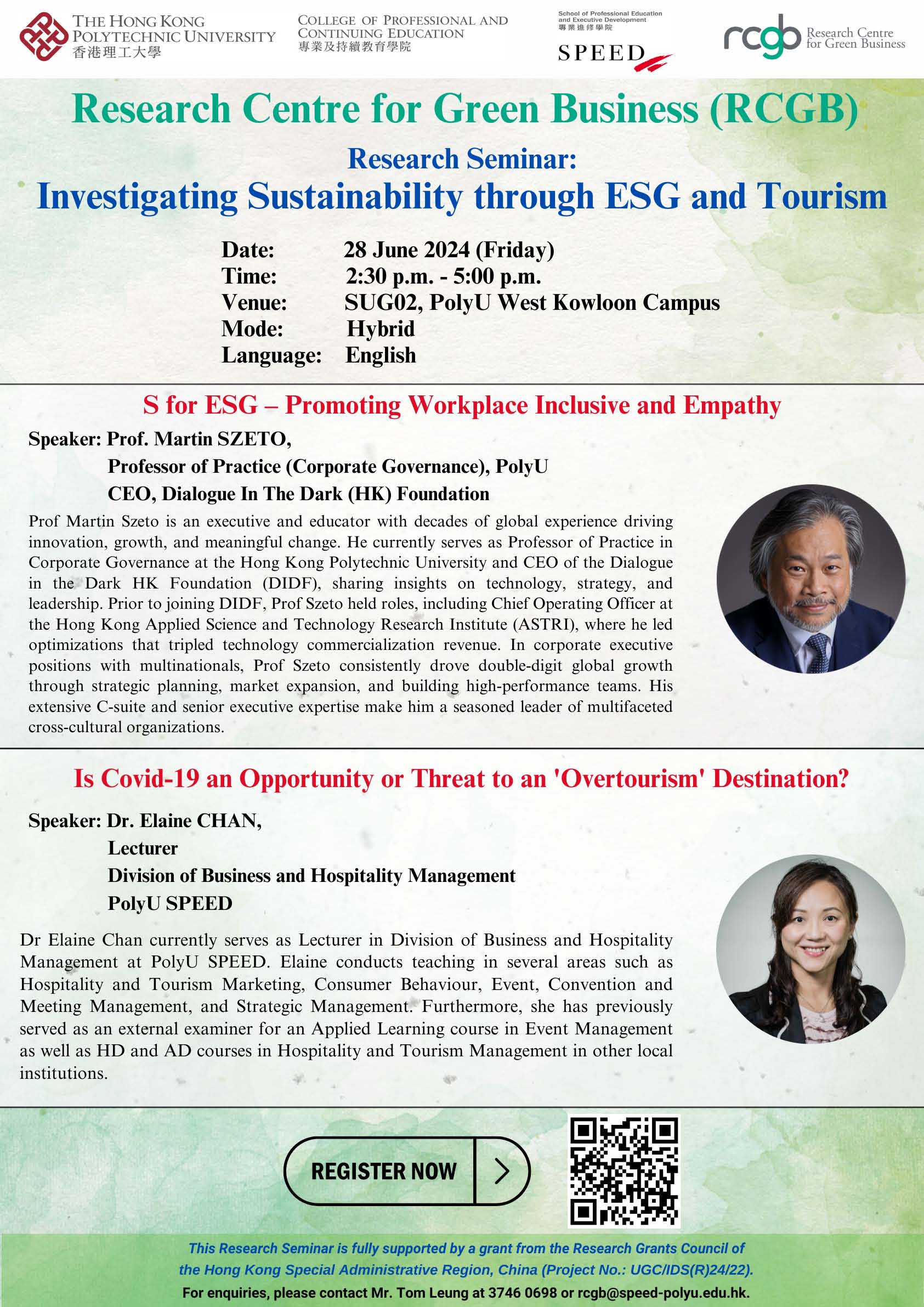 THE HONG KONG POLYTECHNIC UNIVERSITY
香港理工大學

COLLEGE OF PROFESSIONAL AND CONTINUING EDUCATION
專業及持續教育學院

School of Professional Education and Executive Development
專業進修學院
SPEED

rcgb Research Centre for Green Business

Research Centre for Green Business (RCGB)

Research Seminar:
Investigating Sustainability through ESG and Tourism

Date: 28 June 2024 (Friday)
Time: 2:30 p.m. - 5:00 p.m.
Venue: SUG02, PolyU West Kowloon Campus
Mode: Hybrid
Language: English

S for ESG – Promoting Workplace Inclusive and Empathy

Speaker: Prof. Martin SZETO,
Professor of Practice (Corporate Governance), PolyU
CEO, Dialogue In The Dark (HK) Foundation

Prof Martin Szeto is an executive and educator with decades of global experience driving innovation, growth, and meaningful change. He currently serves as Professor of Practice in Corporate Governance at the Hong Kong Polytechnic University and CEO of the Dialogue in the Dark HK Foundation (DIDF), sharing insights on technology, strategy, and leadership. Prior to joining DIDF, Prof Szeto held roles, including Chief Operating Officer at the Hong Kong Applied Science and Technology Research Institute (ASTRI), where he led optimizations that tripled technology commercialization revenue. In corporate executive positions with multinationals, Prof Szeto consistently drove double-digit global growth through strategic planning, market expansion, and building high-performance teams. His extensive C-suite and senior executive expertise make him a seasoned leader of multifaceted cross-cultural organizations.

Is Covid-19 an Opportunity or Threat to an 'Overtourism' Destination?

Speaker: Dr. Elaine CHAN,
Lecturer
Division of Business and Hospitality Management
PolyU SPEED

Dr Elaine Chan currently serves as Lecturer in Division of Business and Hospitality Management at PolyU SPEED. Elaine conducts teaching in several areas such as Hospitality and Tourism Marketing, Consumer Behaviour, Event, Convention and Meeting Management, and Strategic Management. Furthermore, she has previously served as an external examiner for an Applied Learning course in Event Management as well as HD and AD courses in Hospitality and Tourism Management in other local institutions.

REGISTER NOW

This Research Seminar is fully supported by a grant from the Research Grants Council of the Hong Kong Special Administrative Region, China (Project No.: UGC/IDS(R)24/22).
For enquiries, please contact Mr. Tom Leung at 3746 0698 or rcgb@speed-polyu.edu.hk.